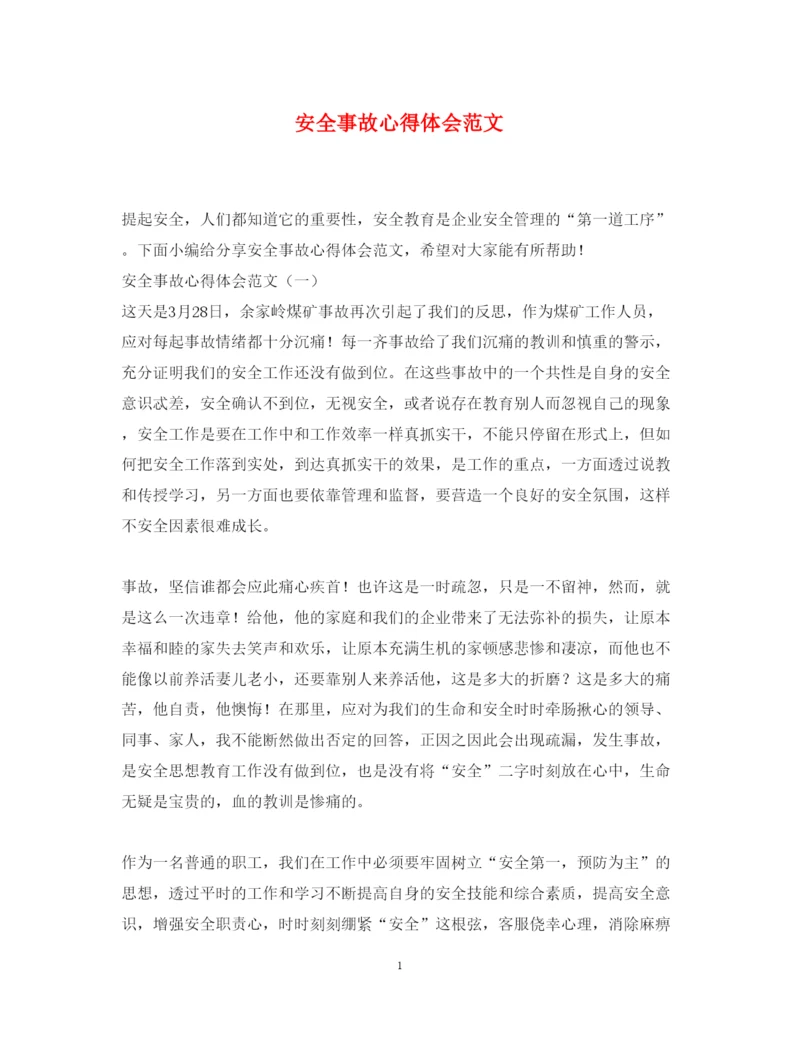 安全事故心得体会范文

提起安全，人们都知道它的重要性，安全教育是企业安全管理的“第一道工序”。下面小编给分享安全事故心得体会范文，希望对大家能有所帮助！
安全事故心得体会范文（一）
这天是3月28日，余家岭煤矿事故再次引起了我们的反思，作为煤矿工作人员，应对每起事故情绪都十分沉痛！每一齐事故给了我们沉痛的教训和慎重的警示，充分证明我们的安全工作还没有做到位。在这些事故中的一个共性是自身的安全意识忒差，安全确认不到位，无视安全，或者说存在教育别人而忽视自己的现象，安全工作是要在工作中和工作效率一样真抓实干，不能只停留在形式上，但如何把安全工作落到实处，到达真抓实干的效果，是工作的重点，一方面透过说教和传授学习，另一方面也要依靠管理和监督，要营造一个良好的安全氛围，这样不安全因素很难成长。

事故，坚信谁都会应此痛心疾首！也许这是一时疏忽，只是一不留神，然而，就是这么一次违章！给他，他的家庭和我们的企业带来了无法弥补的损失，让原本幸福和睦的家失去笑声和欢乐，让原本充满生机的家顿感悲惨和凄凉，而他也不能像以前养活妻儿老小，还要靠别人来养活他，这是多大的折磨？这是多大的痛苦，他自责，他懊悔！在那里，应对为我们的生命和安全时时牵肠揪心的领导、同事、家人，我不能断然做出否定的回答，正因之因此会出现疏漏，发生事故，是安全思想教育工作没有做到位，也是没有将“安全”二字时刻放在心中，生命无疑是宝贵的，血的教训是惨痛的。

作为一名普通的职工，我们在工作中必须要牢固树立“安全第一，预防为主”的思想，透过平时的工作和学习不断提高自身的安全技能和综合素质，提高安全意识，增强安全职责心，时时刻刻绷紧“安全”这根弦，客服侥幸心理，消除麻痹

1